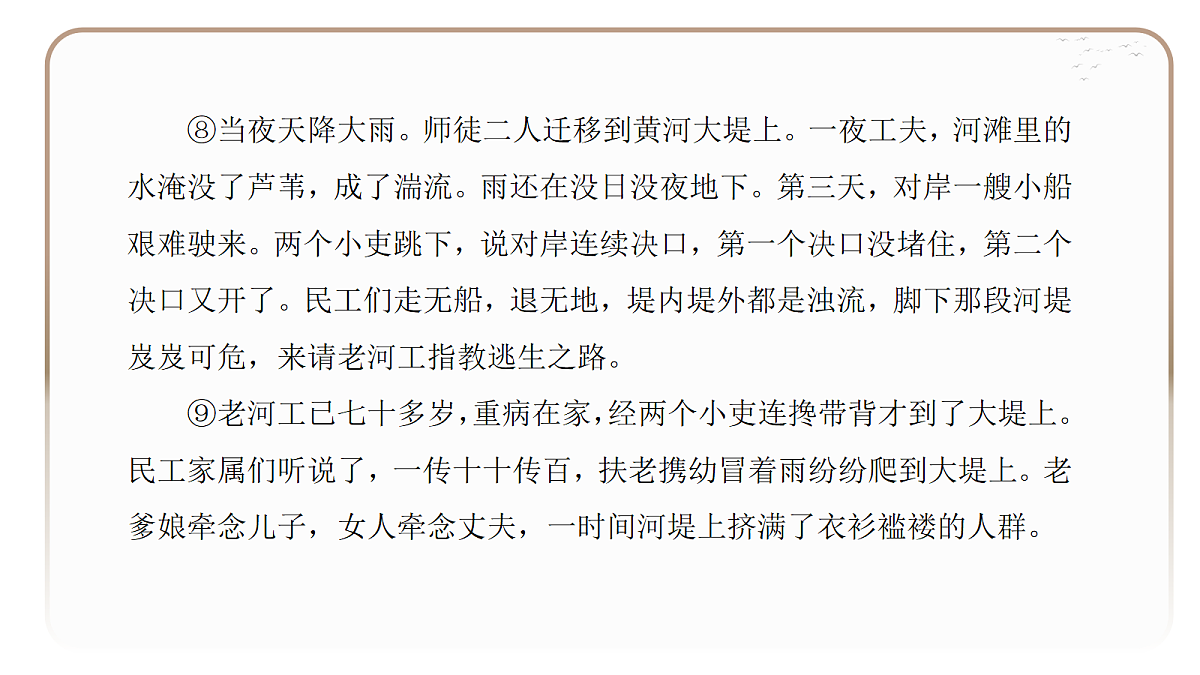 ⑧当夜天降大雨。师徒二人迁移到黄河大堤上。一夜工夫，河滩里的水淹没了芦苇，成了湍流。雨还在没日没夜地下。第三天，对岸一艘小船艰难驶来。两个小吏跳下，说对岸连续决口，第一个决口没堵住，第二个决口又开了。民工们走无船，退无地，堤内堤外都是浊流，脚下那段河堤岌岌可危，来请老河工指教逃生之路。

⑨老河工已七十多岁，重病在家，经两个小吏连搀带背才到了大堤上。民工家属们听说了，一传十十传百，扶老携幼冒着雨纷纷爬到大堤上。老爹娘牵念儿子，女人牵念丈夫，一时间河堤上挤满了衣衫褴褛的人群。